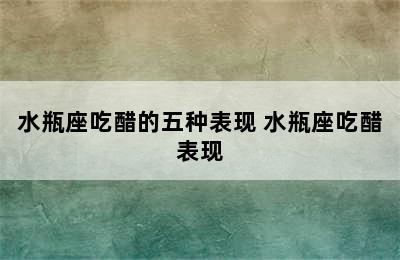 水瓶座吃醋的五种表现 水瓶座吃醋表现